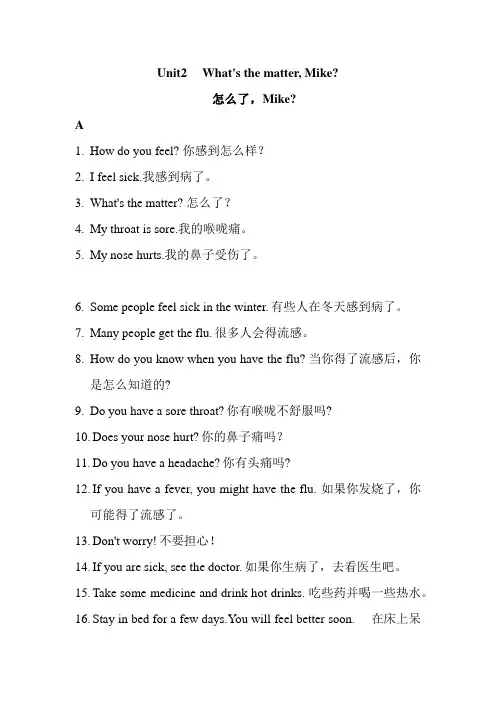 Unit2 What's the matter, Mike?

怎么了，Mike?

A

1. How do you feel? 你感到怎么样？

2. I feel sick.我感到病了。

3. What's the matter? 怎么了？

4. My throat is sore.我的喉咙痛。

5. My nose hurts.我的鼻子受伤了。

6. Some people feel sick in the winter. 有些人在冬天感到病了。

7. Many people get the flu. 很多人会得流感。

8. How do you know when you have the flu? 当你得了流感后，你是怎么知道的?

9. Do you have a sore throat? 你有喉咙不舒服吗?

10. Does your nose hurt? 你的鼻子痛吗？

11. Do you have a headache? 你有头痛吗?

12. If you have a fever, you might have the flu. 如果你发烧了，你可能得了流感了。

13. Don't worry! 不要担心！

14. If you are sick, see the doctor. 如果你生病了，去看医生吧。

15. Take some medicine and drink hot drinks. 吃些药并喝一些热水。

16. Stay in bed for a few days.You will feel better soon. 在床上呆